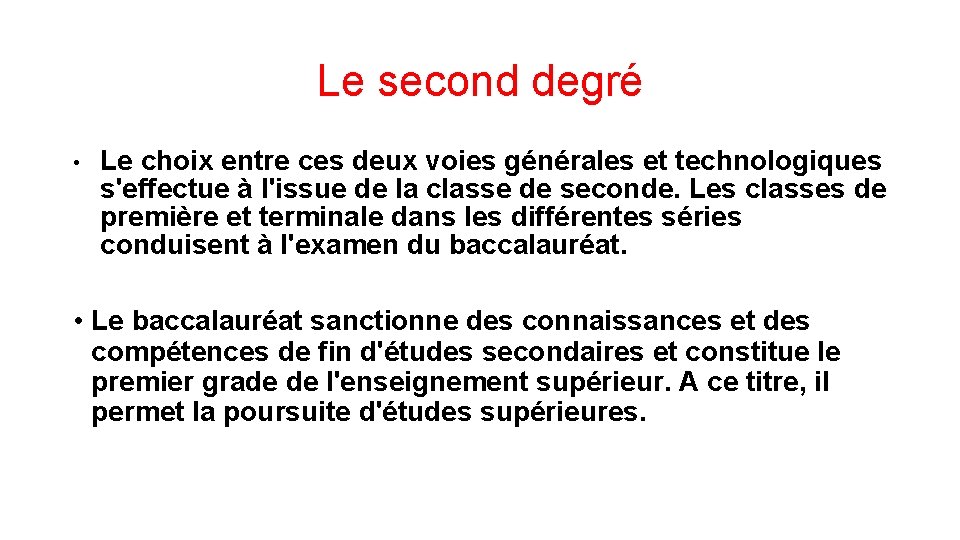 Le second degré

• Le choix entre ces deux voies générales et technologiques s'effectue à l'issue de la classe de seconde. Les classes de première et terminale dans les différentes séries conduisent à l'examen du baccalauréat.

• Le baccalauréat sanctionne des connaissances et des compétences de fin d'études secondaires et constitue le premier grade de l'enseignement supérieur. A ce titre, il permet la poursuite d'études supérieures.